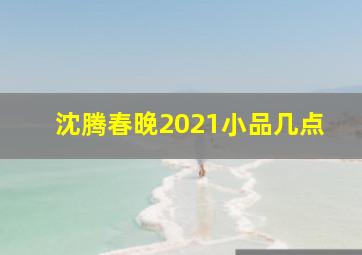 沈腾春晚2021小品几点